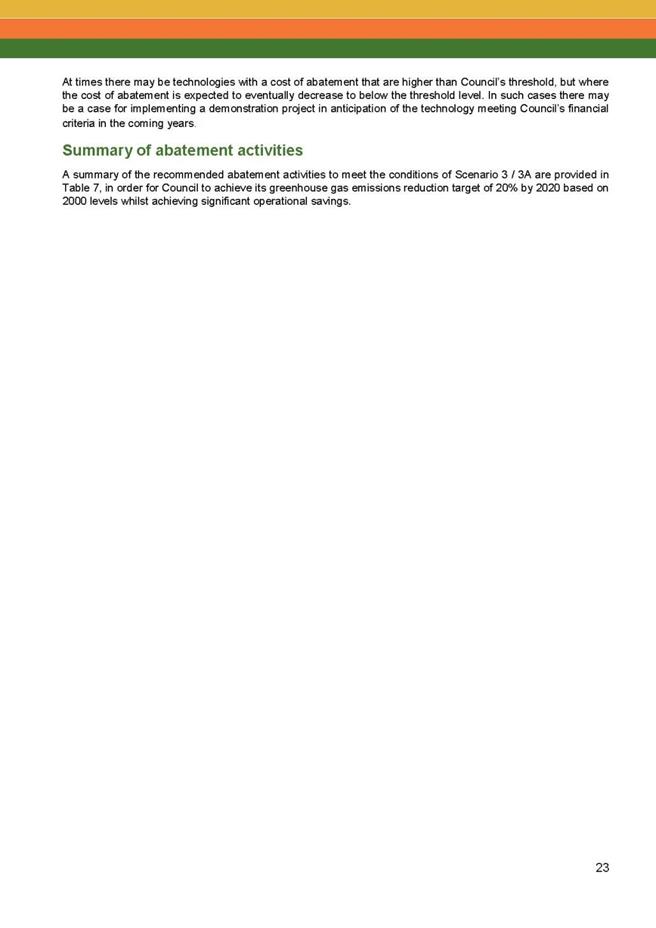 At times there may be technologies with a cost of abatement that are higher than Council's threshold, but where the cost of abatement is expected to eventually decrease to below the threshold level. In such cases there may be a case for implementing a demonstration project in anticipation of the technology meeting Council's financial criteria in the coming years.

Summary of abatement activities

A summary of the recommended abatement activities to meet the conditions of Scenario 3 / 3A are provided in Table 7, in order for Council to achieve its greenhouse gas emissions reduction target of 20% by 2020 based on 2000 levels whilst achieving significant operational savings.

23